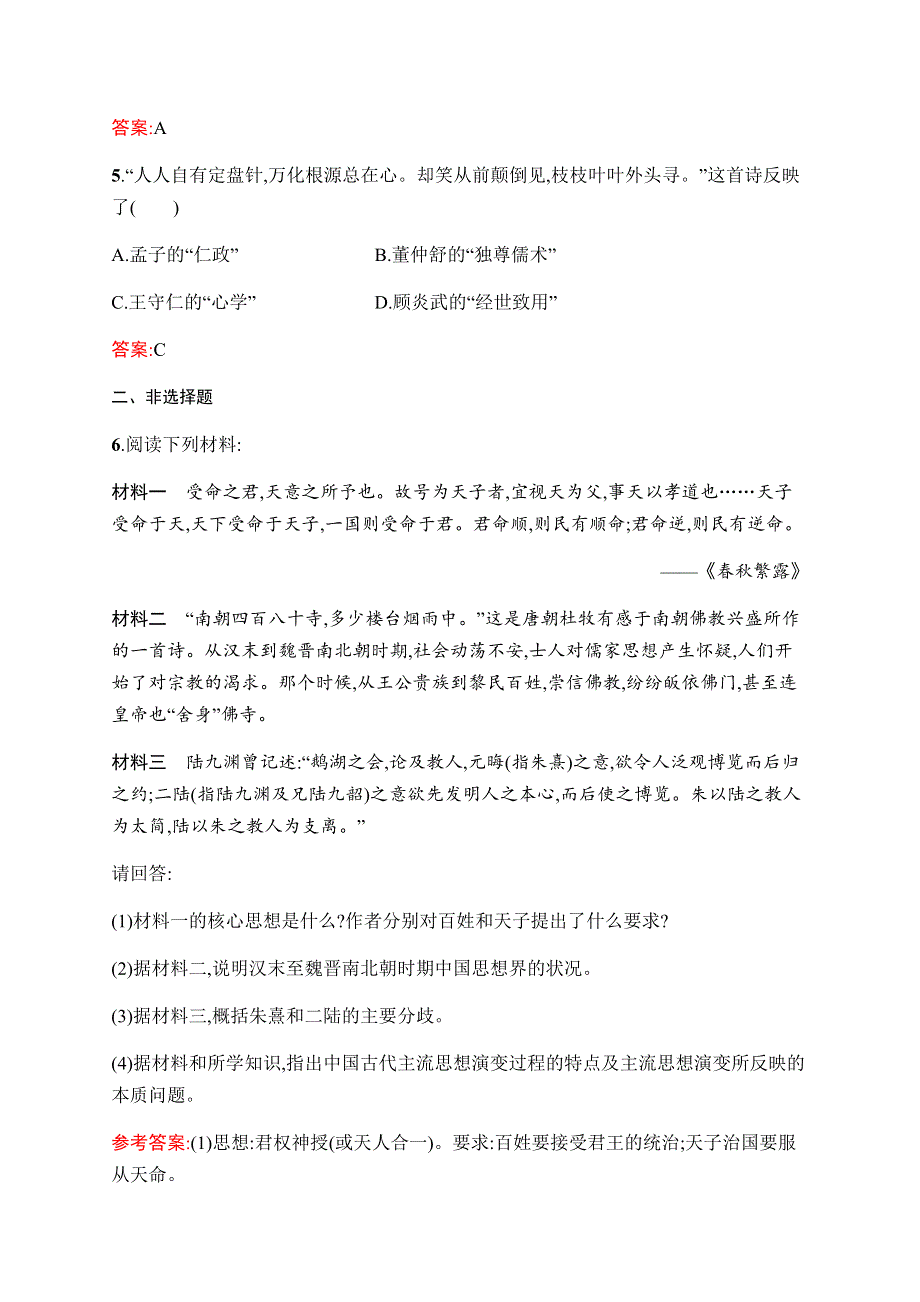 答案:A

5.“人人自有定盘针,万化根源总在心。却笑从前颠倒见,枝枝叶叶外头寻。”这首诗反映了(　　)

A.孟子的“仁政”　　B.董仲舒的“独尊儒术”

C.王守仁的“心学”　　D.顾炎武的“经世致用”

答案:C

二、非选择题

6.阅读下列材料:

材料一　受命之君,天意之所予也。故号为天子者,宜视天为父,事天以孝道也……天子受命于天,天下受命于天子,一国则受命于君。君命顺,则民有顺命;君命逆,则民有逆命。

——《春秋繁露》

材料二　“南朝四百八十寺,多少楼台烟雨中。”这是唐朝杜牧有感于南朝佛教兴盛所作的一首诗。从汉末到魏晋南北朝时期,社会动荡不安,士人对儒家思想产生怀疑,人们开始了对宗教的渴求。那个时候,从王公贵族到黎民百姓,崇信佛教,纷纷皈依佛门,甚至连皇帝也“舍身”佛寺。

材料三　陆九渊曾记述:“鹅湖之会,论及教人,元晦(指朱熹)之意,欲令人泛观博览而后归之约;二陆(指陆九渊及兄陆九韶)之意欲先发明人之本心,而后使之博览。朱以陆之教人为太简,陆以朱之教人为支离。”

请回答:

(1)材料一的核心思想是什么?作者分别对百姓和天子提出了什么要求?

(2)据材料二,说明汉末至魏晋南北朝时期中国思想界的状况。

(3)据材料三,概括朱熹和二陆的主要分歧。

(4)据材料和所学知识,指出中国古代主流思想演变过程的特点及主流思想演变所反映的本质问题。

参考答案:(1)思想:君权神授(或天人合一)。要求:百姓要接受君王的统治;天子治国要服从天命。